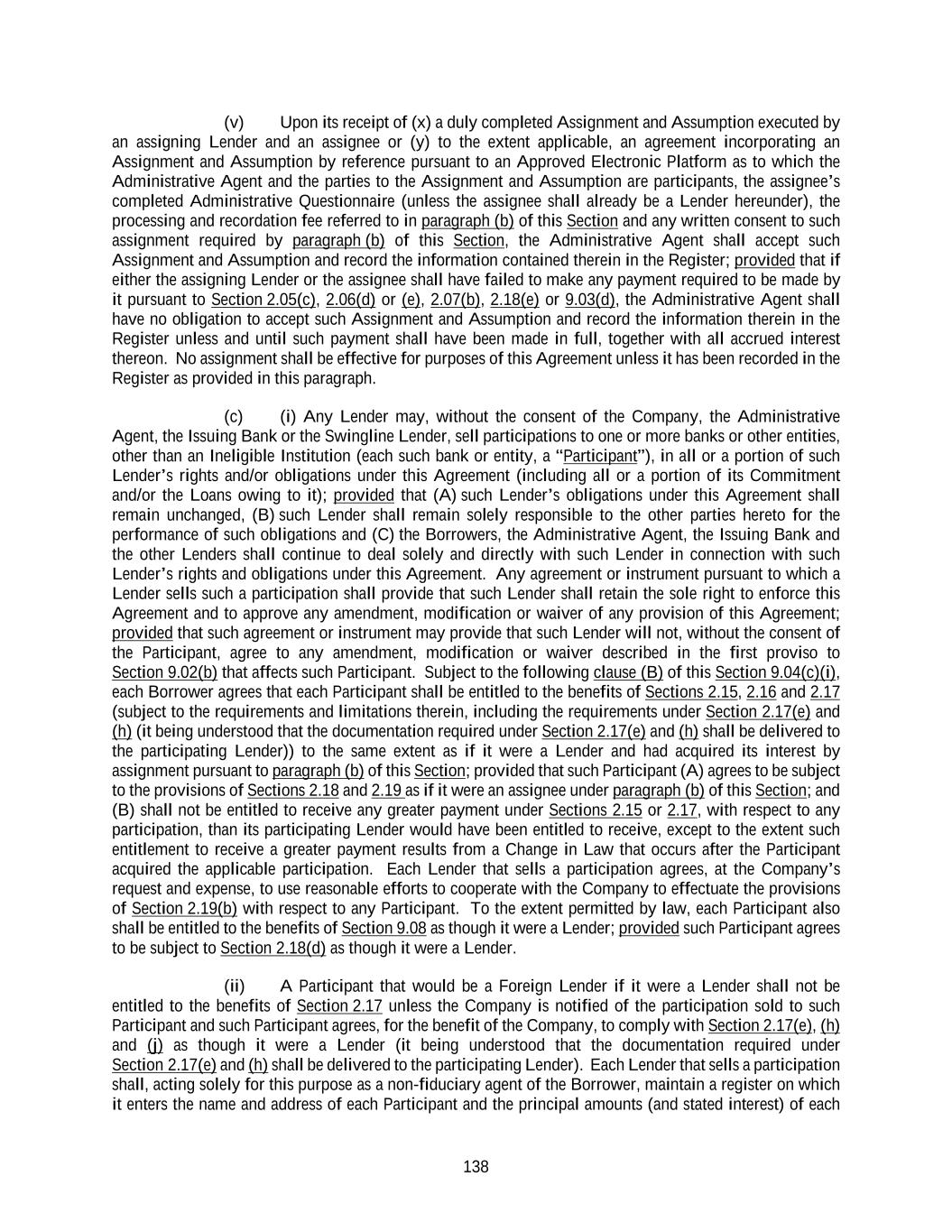 (v) Upon its receipt of (x) a duly completed Assignment and Assumption executed by an assigning Lender and an assignee or (y) to the extent applicable, an agreement incorporating an Assignment and Assumption by reference pursuant to an Approved Electronic Platform as to which the Administrative Agent and the parties to the Assignment and Assumption are participants, the assignee's completed Administrative Questionnaire (unless the assignee shall already be a Lender hereunder), the processing and recordation fee referred to in paragraph (b) of this Section and any written consent to such assignment required by paragraph (b) of this Section, the Administrative Agent shall accept such Assignment and Assumption and record the information contained therein in the Register; provided that if either the assigning Lender or the assignee shall have failed to make any payment required to be made by it pursuant to Section 2.05(c), 2.06(d) or (e), 2.07(b), 2.18(e) or 9.03(d), the Administrative Agent shall have no obligation to accept such Assignment and Assumption and record the information therein in the Register unless and until such payment shall have been made in full, together with all accrued interest thereon. No assignment shall be effective for purposes of this Agreement unless it has been recorded in the Register as provided in this paragraph.

(c) (i) Any Lender may, without the consent of the Company, the Administrative Agent, the Issuing Bank or the Swingline Lender, sell participations to one or more banks or other entities, other than an Ineligible Institution (each such bank or entity, a "Participant"), in all or a portion of such Lender's rights and/or obligations under this Agreement (including all or a portion of its Commitment and/or the Loans owing to it); provided that (A) such Lender's obligations under this Agreement shall remain unchanged, (B) such Lender shall remain solely responsible to the other parties hereto for the performance of such obligations and (C) the Borrowers, the Administrative Agent, the Issuing Bank and the other Lenders shall continue to deal solely and directly with such Lender in connection with such Lender's rights and obligations under this Agreement. Any agreement or instrument pursuant to which a Lender sells such a participation shall provide that such Lender shall retain the sole right to enforce this Agreement and to approve any amendment, modification or waiver of any provision of this Agreement; provided that such agreement or instrument may provide that such Lender will not, without the consent of the Participant, agree to any amendment, modification or waiver described in the first proviso to Section 9.02(b) that affects such Participant. Subject to the following clause (B) of this Section 9.04(c)(i), each Borrower agrees that each Participant shall be entitled to the benefits of Sections 2.15, 2.16 and 2.17 (subject to the requirements and limitations therein, including the requirements under Section 2.17(e) and (h) (it being understood that the documentation required under Section 2.17(e) and (h) shall be delivered to the participating Lender)) to the same extent as if it were a Lender and had acquired its interest by assignment pursuant to paragraph (b) of this Section; provided that such Participant (A) agrees to be subject to the provisions of Sections 2.18 and 2.19 as if it were an assignee under paragraph (b) of this Section; and (B) shall not be entitled to receive any greater payment under Sections 2.15 or 2.17, with respect to any participation, than its participating Lender would have been entitled to receive, except to the extent such entitlement to receive a greater payment results from a Change in Law that occurs after the Participant acquired the applicable participation. Each Lender that sells a participation agrees, at the Company's request and expense, to use reasonable efforts to cooperate with the Company to effectuate the provisions of Section 2.19(b) with respect to any Participant. To the extent permitted by law, each Participant also shall be entitled to the benefits of Section 9.08 as though it were a Lender; provided such Participant agrees to be subject to Section 2.18(d) as though it were a Lender.

(ii) A Participant that would be a Foreign Lender if it were a Lender shall not be entitled to the benefits of Section 2.17 unless the Company is notified of the participation sold to such Participant and such Participant agrees, for the benefit of the Company, to comply with Section 2.17(e), (h) and (j) as though it were a Lender (it being understood that the documentation required under Section 2.17(e) and (h) shall be delivered to the participating Lender). Each Lender that sells a participation shall, acting solely for this purpose as a non-fiduciary agent of the Borrower, maintain a register on which it enters the name and address of each Participant and the principal amounts (and stated interest) of each

138